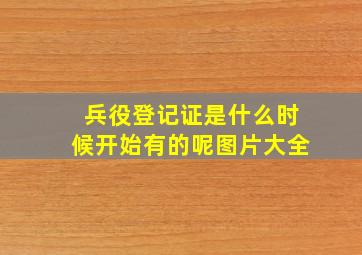 兵役登记证是什么时候开始有的呢图片大全